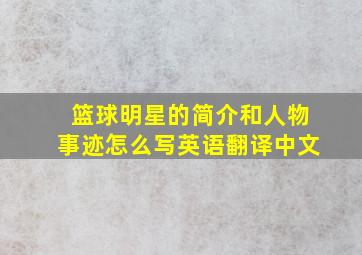 篮球明星的简介和人物事迹怎么写英语翻译中文